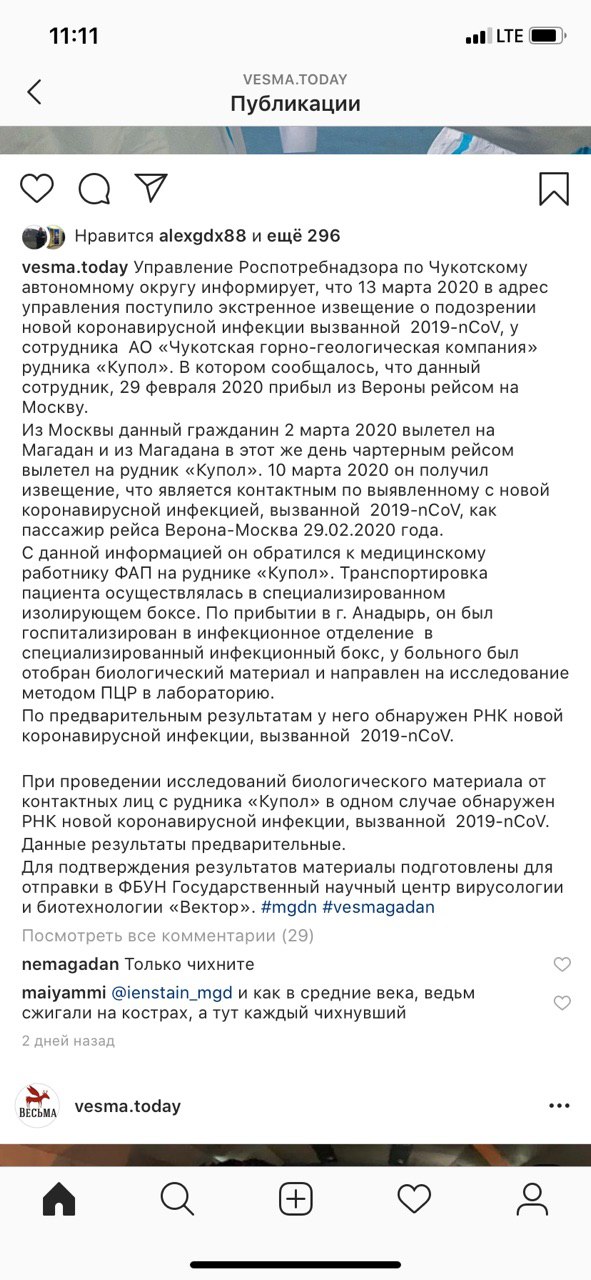 11:11
LTE

VESMA.TODAY
Публикации

Нравится alexgdx88 и ещё 296

vesma.today Управление Роспотребнадзора по Чукотскому автономному округу информирует, что 13 марта 2020 в адрес управления поступило экстренное извещение о подозрении новой коронавирусной инфекции вызванной 2019-nCoV, у сотрудника АО «Чукотская горно-геологическая компания» рудника «Купол». В котором сообщалось, что данный сотрудник, 29 февраля 2020 прибыл из Вероны рейсом на Москву.
Из Москвы данный гражданин 2 марта 2020 вылетел на Магадан и из Магадана в этот же день чартерным рейсом вылетел на рудник «Купол». 10 марта 2020 он получил извещение, что является контактным по выявленному с новой коронавирусной инфекцией, вызванной 2019-nCoV, как пассажир рейса Верона-Москва 29.02.2020 года.
С данной информацией он обратился к медицинскому работнику ФАП на руднике «Купол». Транспортировка пациента осуществлялась в специализированном изолирующем боксе. По прибытии в г. Анадырь, он был госпитализирован в инфекционное отделение в специализированный инфекционный бокс, у больного был отобран биологический материал и направлен на исследование методом ПЦР в лабораторию.
По предварительным результатам у него обнаружен РНК новой коронавирусной инфекции, вызванной 2019-nCoV.

При проведении исследований биологического материала от контактных лиц с рудника «Купол» в одном случае обнаружен РНК новой коронавирусной инфекции, вызванной 2019-nCoV. Данные результаты предварительные.
Для подтверждения результатов материалы подготовлены для отправки в ФБУН Государственный научный центр вирусологии и биотехнологии «Вектор». #mgdn #vesmagadan

Посмотреть все комментарии (29)
nemagadan Только чихните
maiyammi @ienstain_mgd и как в средние века, ведьм сжигали на кострах, а тут каждый чихнувший
2 дней назад

ВЕСЬМА
vesma.today